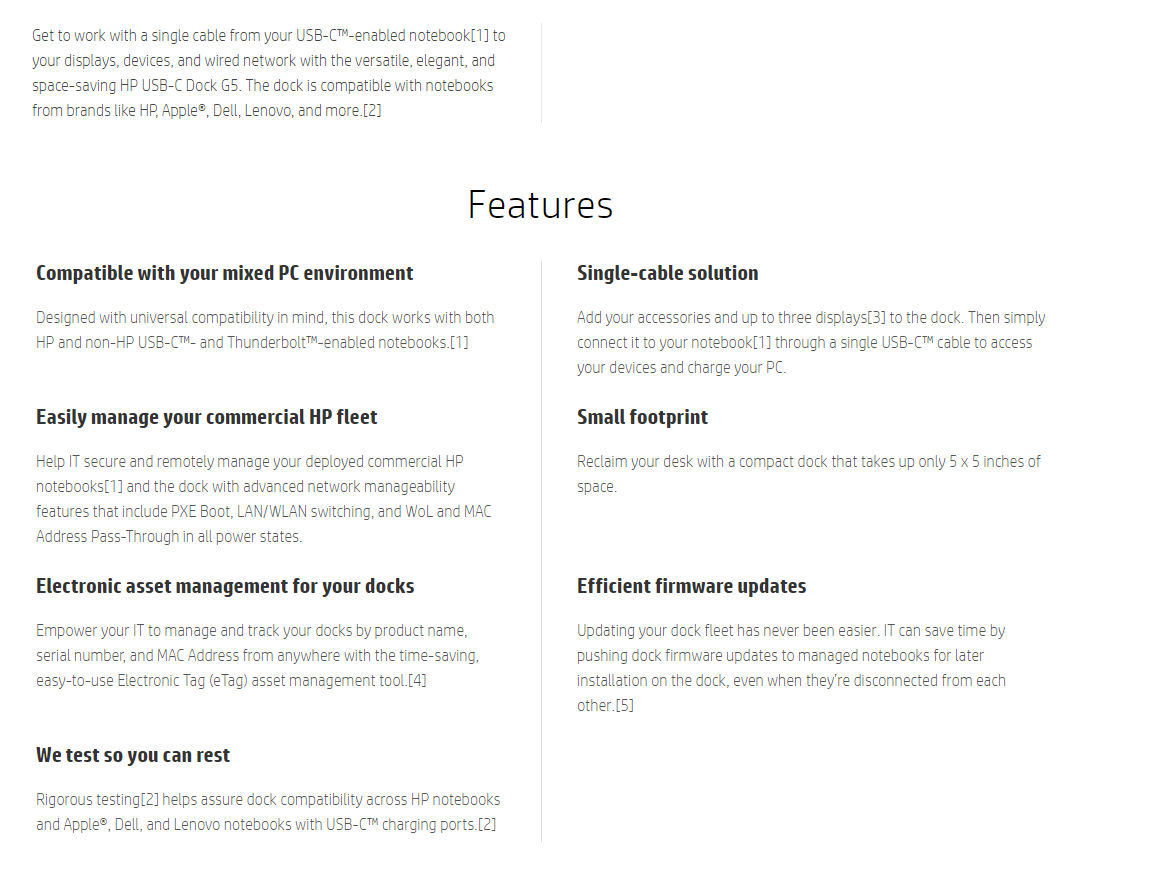 Get to work with a single cable from your USB-C™-enabled notebook[1] to your displays, devices, and wired network with the versatile, elegant, and space-saving HP USB-C Dock G5. The dock is compatible with notebooks from brands like HP, Apple®, Dell, Lenovo, and more.[2]

Features

Compatible with your mixed PC environment

Designed with universal compatibility in mind, this dock works with both HP and non-HP USB-C™- and Thunderbolt™-enabled notebooks.[1]

Easily manage your commercial HP fleet

Help IT secure and remotely manage your deployed commercial HP notebooks[1] and the dock with advanced network manageability features that include PXE Boot, LAN/WLAN switching, and WoL and MAC Address Pass-Through in all power states.

Electronic asset management for your docks

Empower your IT to manage and track your docks by product name, serial number, and MAC Address from anywhere with the time-saving, easy-to-use Electronic Tag (eTag) asset management tool.[4]

We test so you can rest

Rigorous testing[2] helps assure dock compatibility across HP notebooks and Apple®, Dell, and Lenovo notebooks with USB-C™ charging ports.[2]

Single-cable solution

Add your accessories and up to three displays[3] to the dock. Then simply connect it to your notebook[1] through a single USB-C™ cable to access your devices and charge your PC.

Small footprint

Reclaim your desk with a compact dock that takes up only 5 x 5 inches of space.

Efficient firmware updates

Updating your dock fleet has never been easier. IT can save time by pushing dock firmware updates to managed notebooks for later installation on the dock, even when they're disconnected from each other.[5]